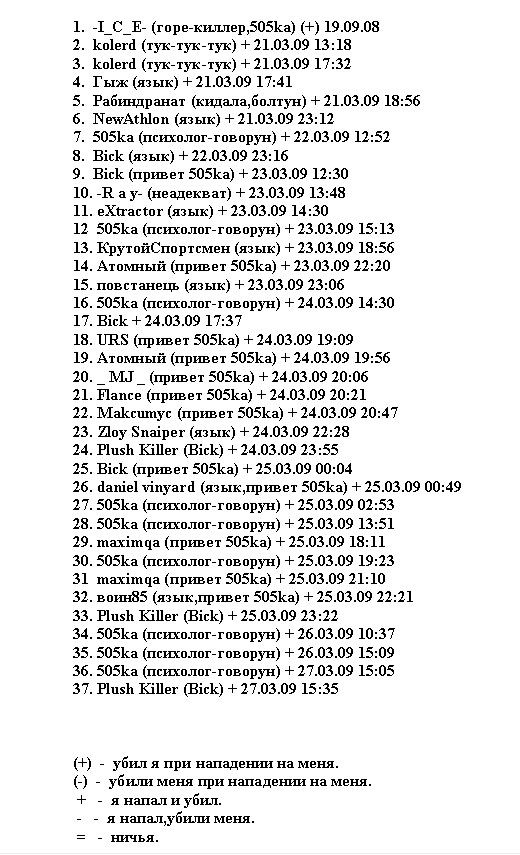 1. -I_C_E- (горе-киллер,505ka) (+) 19.09.08
2. kolerd (тук-тук-тук) + 21.03.09 13:18
3. kolerd (тук-тук-тук) + 21.03.09 17:32
4. Гыж (язык) + 21.03.09 17:41
5. Рабиндранат (кидала,болтун) + 21.03.09 18:56
6. NewAthlon (язык) + 21.03.09 23:12
7. 505ka (психолог-говорун) + 22.03.09 12:52
8. Bick (язык) + 22.03.09 23:16
9. Bick (привет 505ka) + 23.03.09 12:30
10. -R a y- (неадекват) + 23.03.09 13:48
11. eXtractor (язык) + 23.03.09 14:30
12 505ka (психолог-говорун) + 23.03.09 15:13
13. КрутойСпортсмен (язык) + 23.03.09 18:56
14. Атомный (привет 505ka) + 23.03.09 22:20
15. повстанець (язык) + 23.03.09 23:06
16. 505ka (психолог-говорун) + 24.03.09 14:30
17. Bick + 24.03.09 17:37
18. URS (привет 505ka) + 24.03.09 19:09
19. Атомный (привет 505ka) + 24.03.09 19:56
20. _ MJ _ (привет 505ka) + 24.03.09 20:06
21. Flance (привет 505ka) + 24.03.09 20:21
22. Makcumyc (привет 505ka) + 24.03.09 20:47
23. Zloy Snaiper (язык) + 24.03.09 22:28
24. Plush Killer (Bick) + 24.03.09 23:55
25. Bick (привет 505ka) + 25.03.09 00:04
26. daniel vinyard (язык,привет 505ka) + 25.03.09 00:49
27. 505ka (психолог-говорун) + 25.03.09 02:53
28. 505ka (психолог-говорун) + 25.03.09 13:51
29. maximqa (привет 505ka) + 25.03.09 18:11
30. 505ka (психолог-говорун) + 25.03.09 19:23
31 maximqa (привет 505ka) + 25.03.09 21:10
32. воин85 (язык,привет 505ka) + 25.03.09 22:21
33. Plush Killer (Bick) + 25.03.09 23:22
34. 505ka (психолог-говорун) + 26.03.09 10:37
35. 505ka (психолог-говорун) + 26.03.09 15:09
36. 505ka (психолог-говорун) + 27.03.09 15:05
37. Plush Killer (Bick) + 27.03.09 15:35

(+) - убил я при нападении на меня.
(-) - убили меня при нападении на меня.
+ - я напал и убил.
- - я напал,убили меня.
= - ничья.